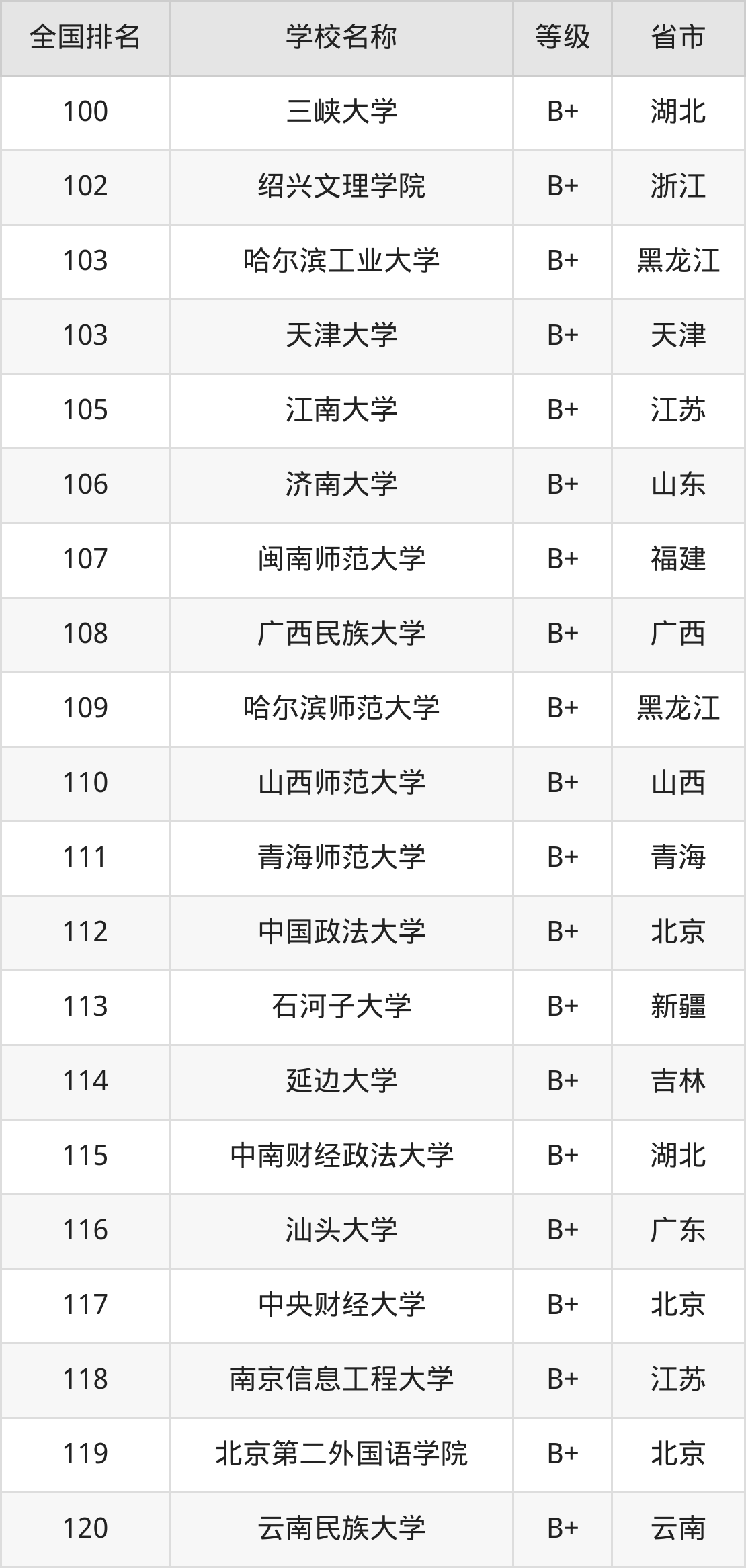 | 全国排名 | 学校名称 | 等级 | 省市 |
|---|---|---|---|
| 100 | 三峡大学 | B+ | 湖北 |
| 102 | 绍兴文理学院 | B+ | 浙江 |
| 103 | 哈尔滨工业大学 | B+ | 黑龙江 |
| 103 | 天津大学 | B+ | 天津 |
| 105 | 江南大学 | B+ | 江苏 |
| 106 | 济南大学 | B+ | 山东 |
| 107 | 闽南师范大学 | B+ | 福建 |
| 108 | 广西民族大学 | B+ | 广西 |
| 109 | 哈尔滨师范大学 | B+ | 黑龙江 |
| 110 | 山西师范大学 | B+ | 山西 |
| 111 | 青海师范大学 | B+ | 青海 |
| 112 | 中国政法大学 | B+ | 北京 |
| 113 | 石河子大学 | B+ | 新疆 |
| 114 | 延边大学 | B+ | 吉林 |
| 115 | 中南财经政法大学 | B+ | 湖北 |
| 116 | 汕头大学 | B+ | 广东 |
| 117 | 中央财经大学 | B+ | 北京 |
| 118 | 南京信息工程大学 | B+ | 江苏 |
| 119 | 北京第二外国语学院 | B+ | 北京 |
| 120 | 云南民族大学 | B+ | 云南 |